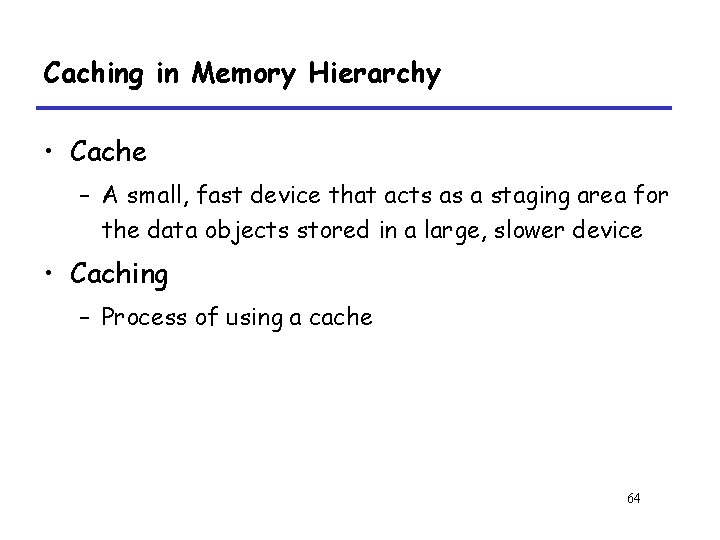 Caching in Memory Hierarchy

• Cache
  – A small, fast device that acts as a staging area for the data objects stored in a large, slower device
• Caching
  – Process of using a cache

64